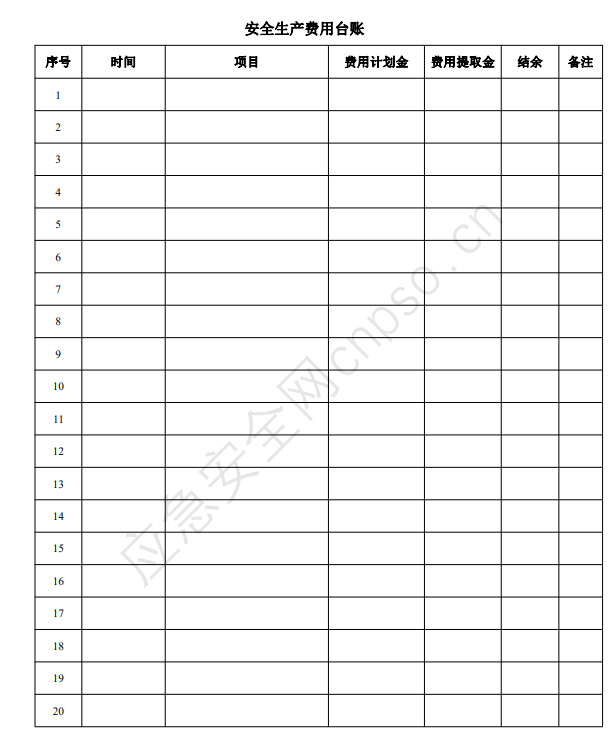 安全生产费用台账

| 序号 | 时间 | 项目 | 费用计划金 | 费用提取金 | 结余 | 备注 |
|---|---|---|---|---|---|---|
| 1 | | | | | | |
| 2 | | | | | | |
| 3 | | | | | | |
| 4 | | | | | | |
| 5 | | | | | | |
| 6 | | | | | | |
| 7 | | | | | | |
| 8 | | | | | | |
| 9 | | | | | | |
| 10 | | | | | | |
| 11 | | | | | | |
| 12 | | | | | | |
| 13 | | | | | | |
| 14 | | | | | | |
| 15 | | | | | | |
| 16 | | | | | | |
| 17 | | | | | | |
| 18 | | | | | | |
| 19 | | | | | | |
| 20 | | | | | | |

应急安全网cnpso.cn